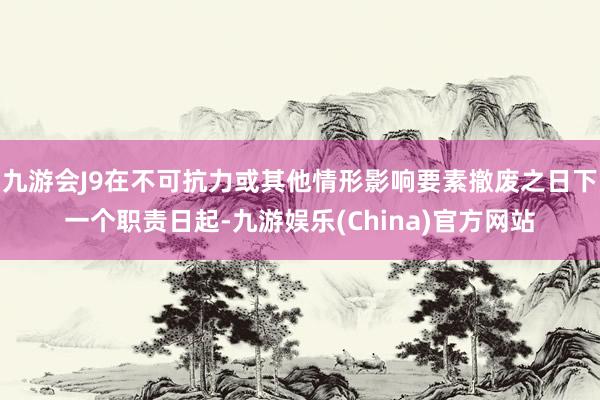 九游会J9在不可抗力或其他情形影响要素撤废之日下一个职责日起-九游娱乐(China)官方网站